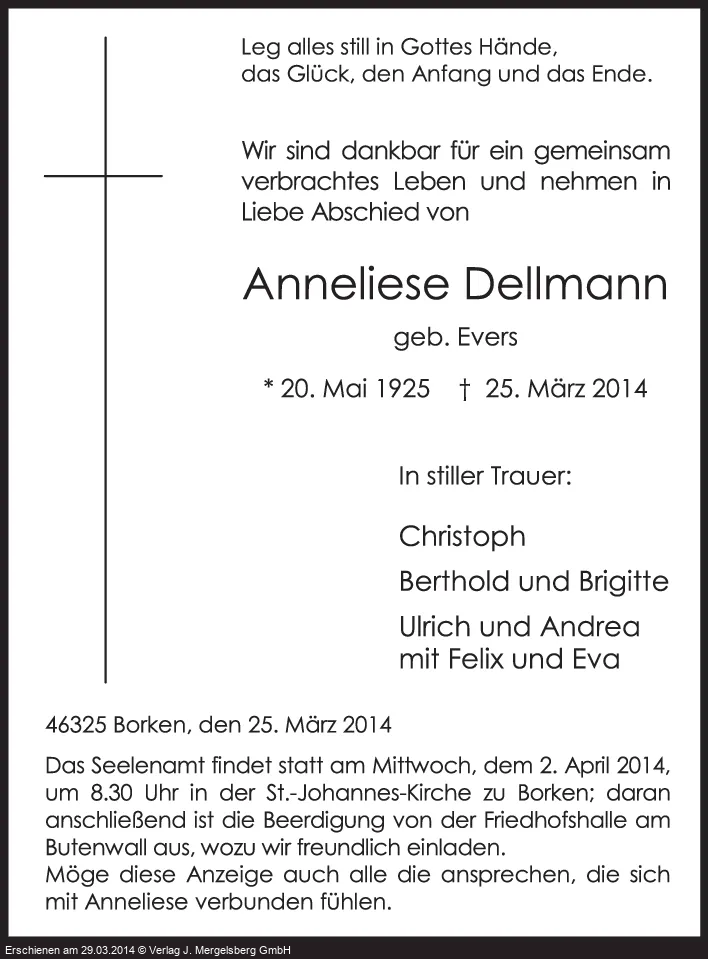 Leg alles still in Gottes Hände,
das Glück, den Anfang und das Ende.

Wir sind dankbar für ein gemeinsam verbrachtes Leben und nehmen in Liebe Abschied von

Anneliese Dellmann

geb. Evers

* 20. Mai 1925 † 25. März 2014

In stiller Trauer:

Christoph

Berthold und Brigitte

Ulrich und Andrea
mit Felix und Eva

46325 Borken, den 25. März 2014

Das Seelenamt findet statt am Mittwoch, dem 2. April 2014, um 8.30 Uhr in der St.-Johannes-Kirche zu Borken; daran anschließend ist die Beerdigung von der Friedhofshalle am Butenwall aus, wozu wir freundlich einladen.
Möge diese Anzeige auch alle die ansprechen, die sich mit Anneliese verbunden fühlen.

Erschienen am 29.03.2014 © Verlag J. Mergelsberg GmbH